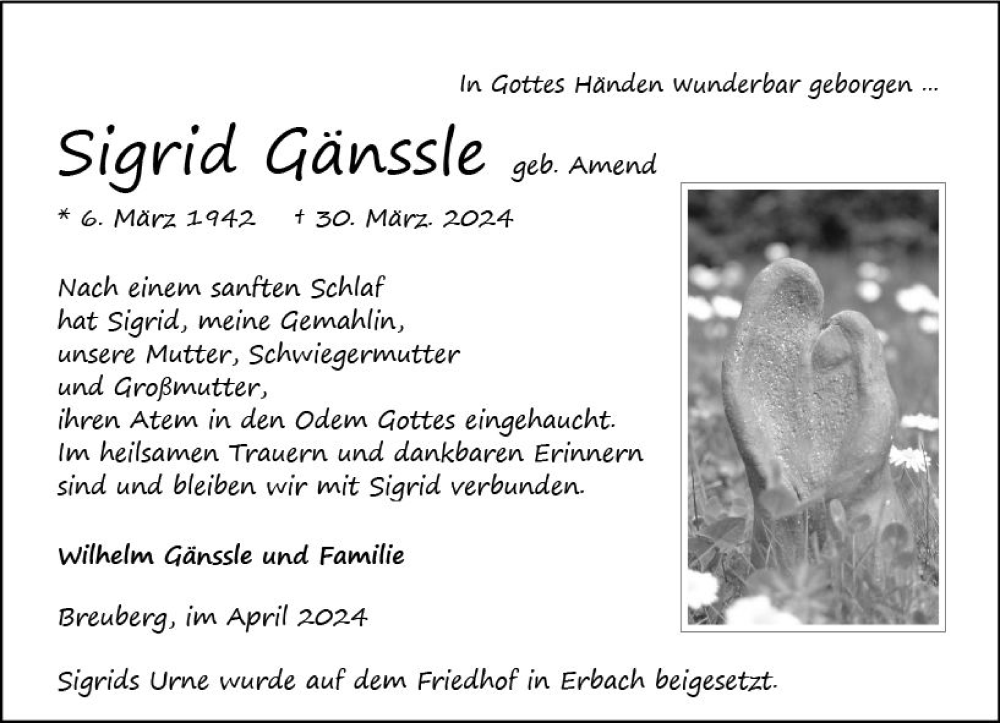 In Gottes Händen wunderbar geborgen ...

Sigrid Gänssle geb. Amend

* 6. März 1942 † 30. März. 2024

Nach einem sanften Schlaf
hat Sigrid, meine Gemahlin,
unsere Mutter, Schwiegermutter
und Großmutter,
ihren Atem in den Odem Gottes eingehaucht.
Im heilsamen Trauern und dankbaren Erinnern
sind und bleiben wir mit Sigrid verbunden.

Wilhelm Gänssle und Familie

Breuberg, im April 2024

Sigrids Urne wurde auf dem Friedhof in Erbach beigesetzt.